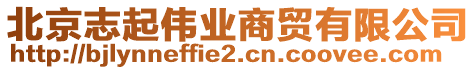 北京志起伟业商贸有限公司
http://bjlynneffie2.cn.coovee.com